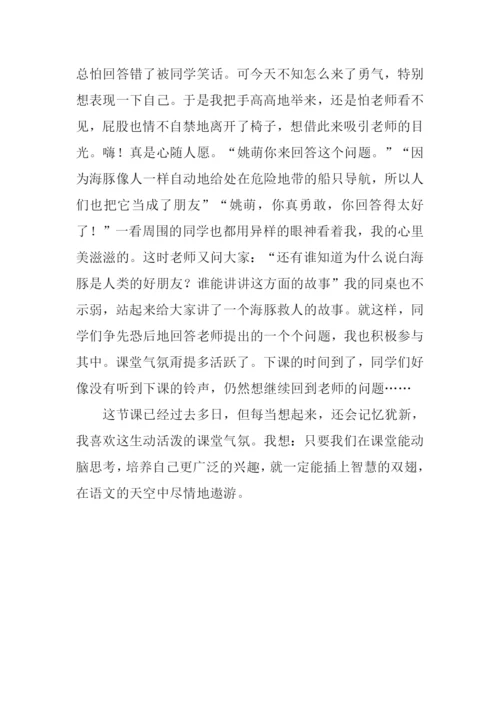 总怕回答错了被同学笑话。可今天不知怎么来了勇气，特别想表现一下自己。于是我把手高高地举来，还是怕老师看不见，屁股也情不自禁地离开了椅子，想借此来吸引老师的目光。嗨！真是心随人愿。“姚萌你来回答这个问题。”“因为海豚像人一样自动地给处在危险地带的船只导航，所以人们也把它当成了朋友”“姚萌，你真勇敢，你回答得太好了！”一看周围的同学也都用异样的眼神看着我，我的心里美滋滋的。这时老师又问大家：“还有谁知道为什么说白海豚是人类的好朋友？谁能讲讲这方面的故事”我的同桌也不示弱，站起来给大家讲了一个海豚救人的故事。就这样，同学们争先恐后地回答老师提出的一个个问题，我也积极参与其中。课堂气氛甭提多活跃了。下课的时间到了，同学们好像没有听到下课的铃声，仍然想继续回到老师的问题……

这节课已经过去多日，但每当想起来，还会记忆犹新，我喜欢这生动活泼的课堂气氛。我想：只要我们在课堂能动脑思考，培养自己更广泛的兴趣，就一定能插上智慧的双翅，在语文的天空中尽情地遨游。